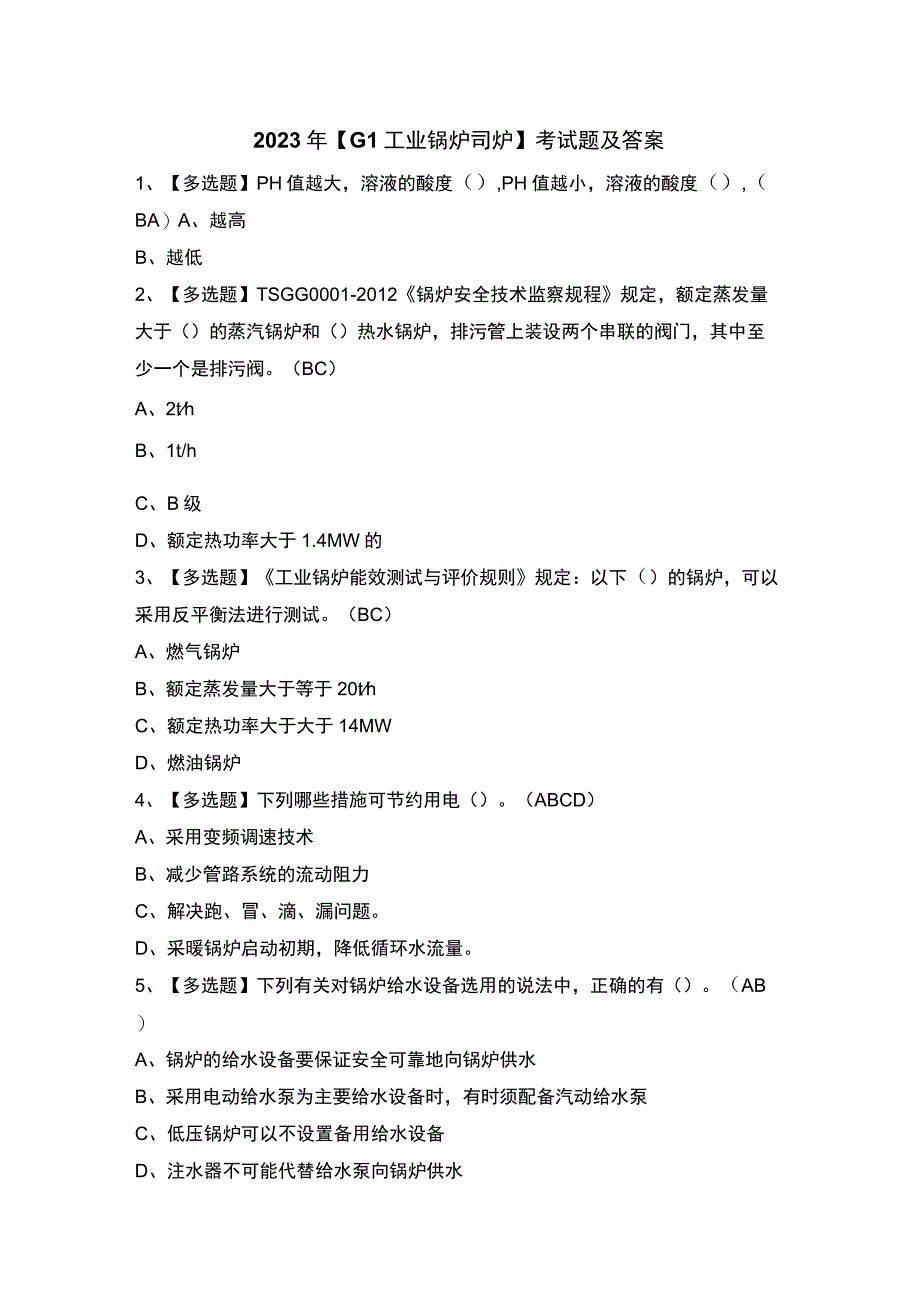 2023年【G1工业锅炉司炉】考试题及答案

1、【多选题】PH值越大，溶液的酸度（）,PH值越小，溶液的酸度（），（BA）A、越高

B、越低

2、【多选题】TSGG0001-2012《锅炉安全技术监察规程》规定，额定蒸发量大于（）的蒸汽锅炉和（）热水锅炉，排污管上装设两个串联的阀门，其中至少一个是排污阀。（BC）

A、2t/h

B、1t/h

C、B级

D、额定热功率大于1.4MW的

3、【多选题】《工业锅炉能效测试与评价规则》规定：以下（）的锅炉，可以采用反平衡法进行测试。（BC）

A、燃气锅炉

B、额定蒸发量大于等于20t/h

C、额定热功率大于大于14MW

D、燃油锅炉

4、【多选题】下列哪些措施可节约用电（）。（ABCD）

A、采用变频调速技术

B、减少管路系统的流动阻力

C、解决跑、冒、滴、漏问题。

D、采暖锅炉启动初期，降低循环水流量。

5、【多选题】下列有关对锅炉给水设备选用的说法中，正确的有（）。（AB）

A、锅炉的给水设备要保证安全可靠地向锅炉供水

B、采用电动给水泵为主要给水设备时，有时须配备汽动给水泵

C、低压锅炉可以不设置备用给水设备

D、注水器不可能代替给水泵向锅炉供水